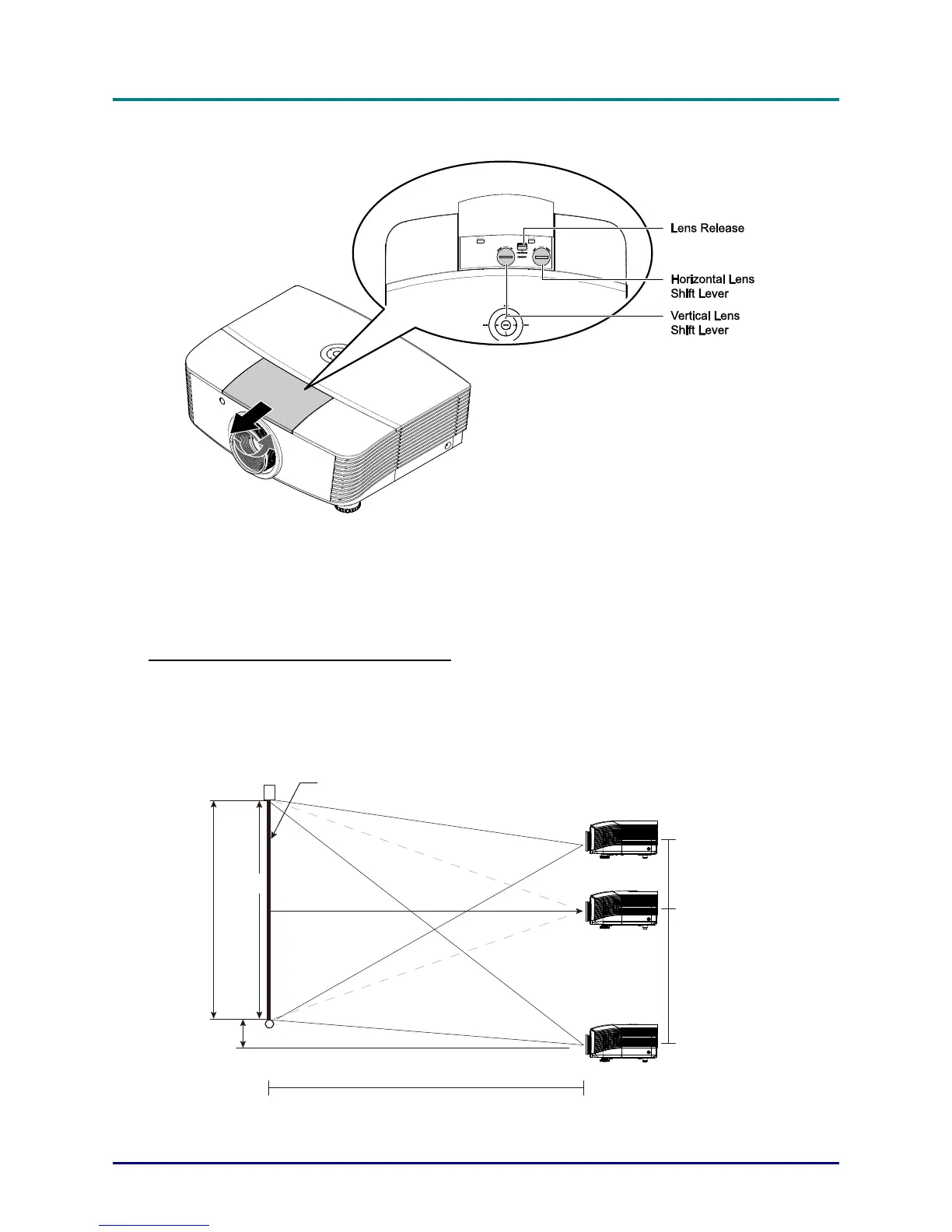 Lens Release

Horizontal Lens Shift Lever

Vertical Lens Shift Lever